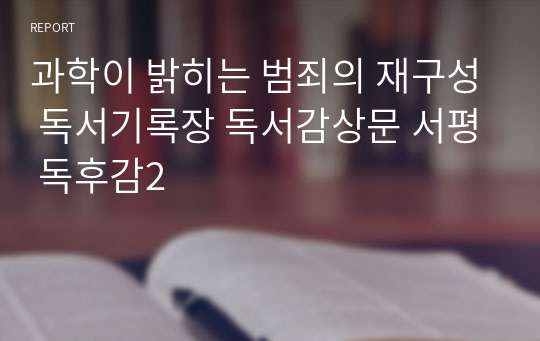 REPORT

과학이 밝히는 범죄의 재구성 독서기록장 독서감상문 서평 독후감2